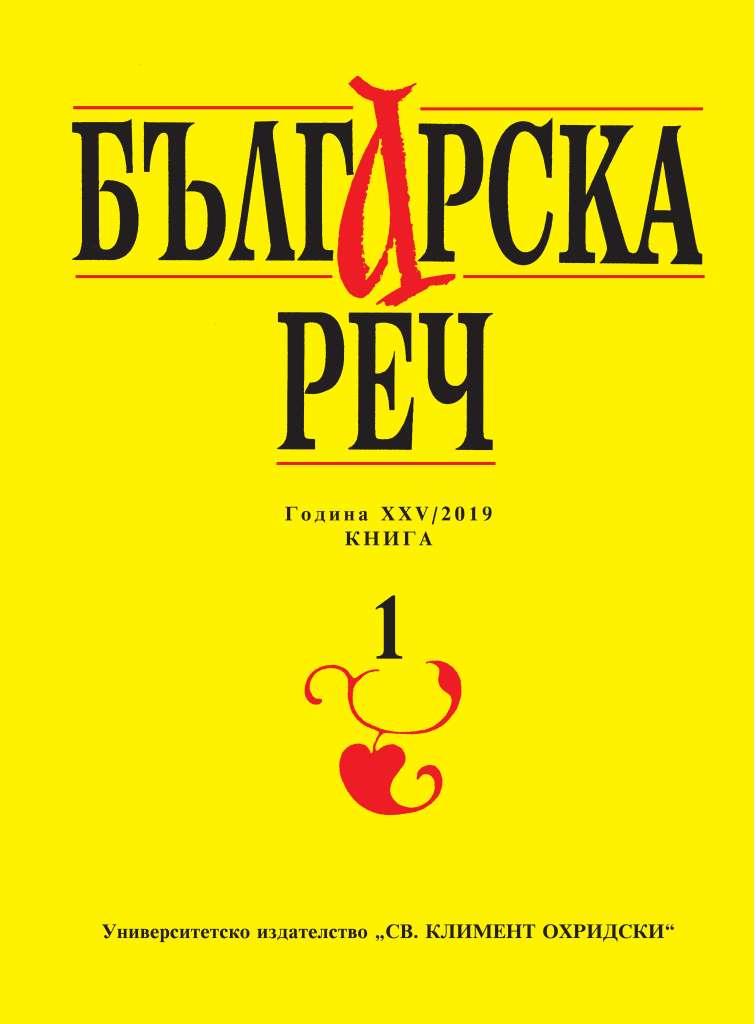 БЪЛГАРСКА
РЕЧ

Година XXV/2019
КНИГА

1

Университетско издателство „СВ. КЛИМЕНТ ОХРИДСКИ“